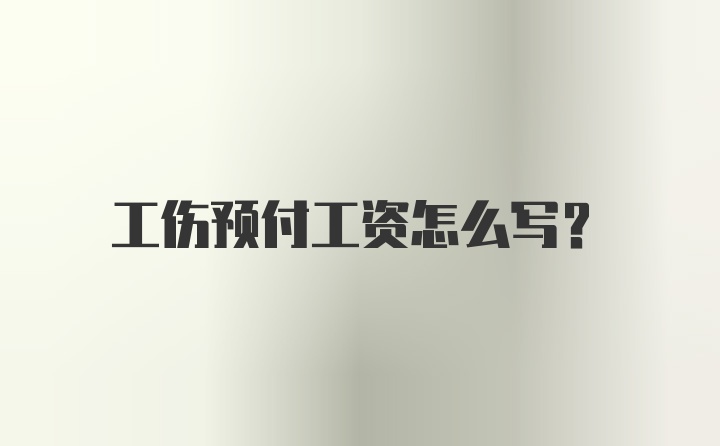 工伤预付工资怎么写?